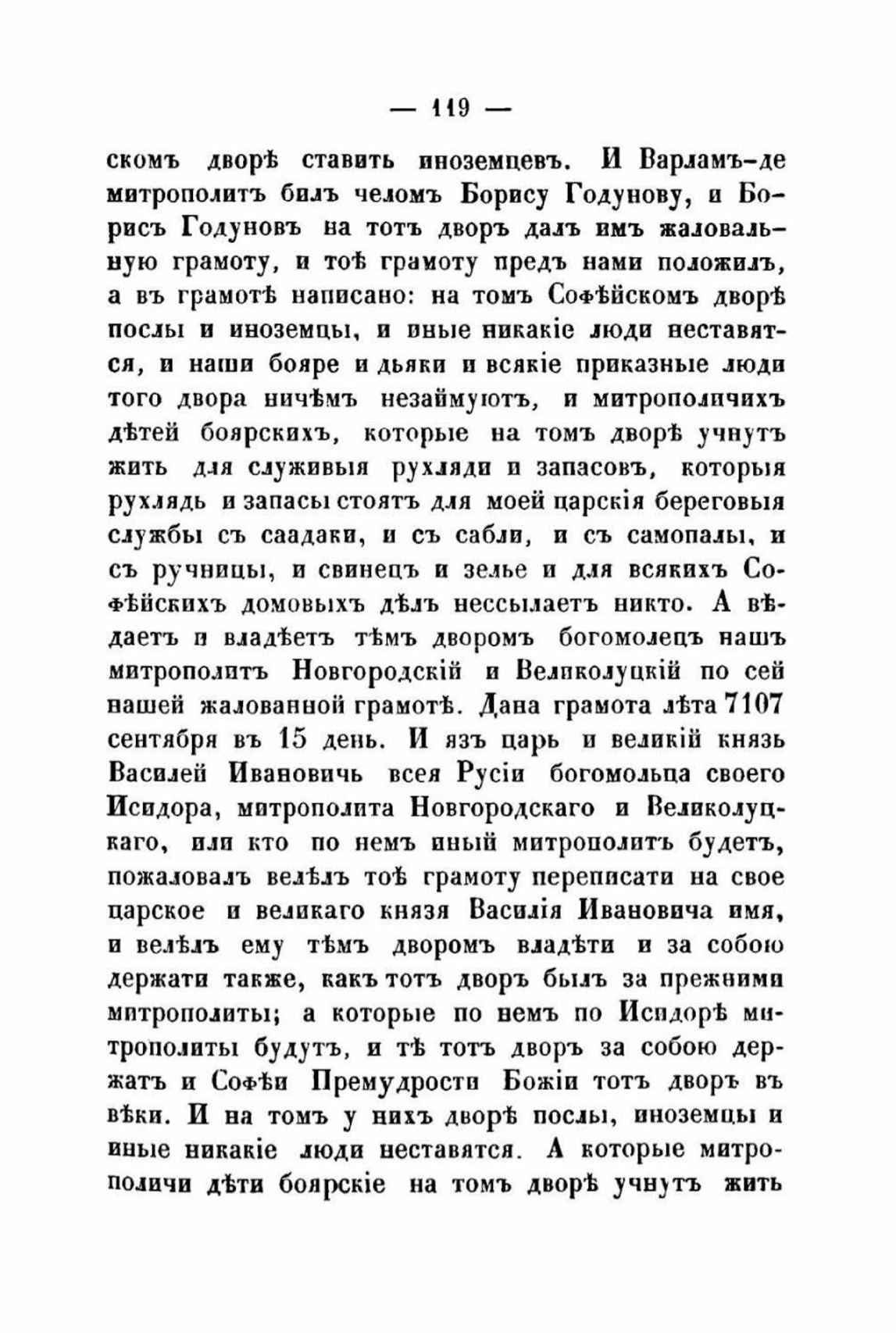 — 119 —

скомъ дворѣ ставить иноземцевъ. И Варламъ-де митрополитъ билъ челомъ Борису Годунову, и Борисъ Годуновъ на тотъ дворъ далъ имъ жаловальную грамоту, и тоѣ грамоту предъ нами положилъ, а въ грамотѣ написано: на томъ Софѣйскомъ дворѣ послы и иноземцы, и иные никакіе люди неставятся, и наши бояре и дьяки и всякіе приказные люди того двора ничѣмъ незаймуютъ, и митрополичихъ дѣтей боярскихъ, которые на томъ дворѣ учнутъ жить для служивыя рухляди и запасовъ, которыя рухлядь и запасы стоятъ для моей царскія береговыя службы съ саадаки, и съ сабли, и съ самопалы, и съ ручницы, и свинецъ и зелье и для всякихъ Софѣйскихъ домовыхъ дѣлъ нессылаетъ никто. А вѣдаетъ и владѣетъ тѣмъ дворомъ богомолецъ нашъ митрополитъ Новгородскій и Великолуцкій по сей нашей жалованной грамотѣ. Дана грамота лѣта 7107 сентября въ 15 день. И язъ царь и великій князь Василей Ивановичь всея Русіи богомольца своего Исидора, митрополита Новгородскаго и Великолуцкаго, или кто по немъ иный митрополитъ будетъ, пожаловалъ велѣлъ тоѣ грамоту переписати на свое царское и великаго князя Василія Ивановича имя, и велѣлъ ему тѣмъ дворомъ владѣти и за собою держати также, какъ тотъ дворъ былъ за прежними митрополиты; а которые по немъ по Исидорѣ митрополиты будутъ, и тѣ тотъ дворъ за собою держатъ и Софѣи Премудрости Божіи тотъ дворъ въ вѣки. И на томъ у нихъ дворѣ послы, иноземцы и иные никакіе люди неставятся. А которые митрополичи дѣти боярскіе на томъ дворѣ учнутъ жить